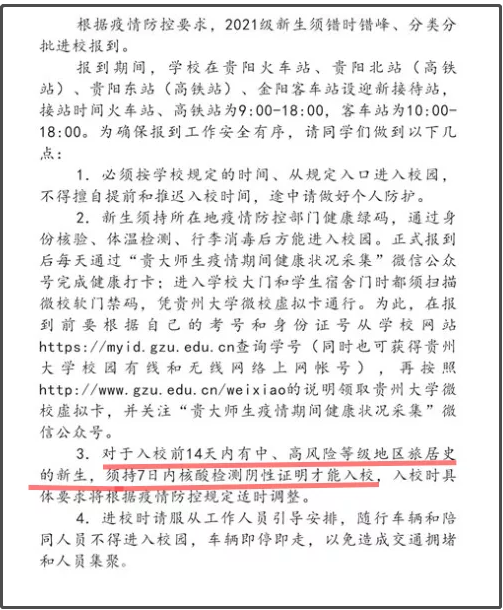 根据疫情防控要求，2021级新生须错时错峰、分类分批进校报到。

报到期间，学校在贵阳火车站、贵阳北站（高铁站）、贵阳东站（高铁站）、金阳客车站设迎新接待站，接站时间火车站、高铁站为9:00-18:00，客车站为10:00-18:00。为确保报到工作安全有序，请同学们做到以下几点：

1. 必须按学校规定的时间、从规定入口进入校园，不得擅自提前和推迟入校时间，途中请做好个人防护。

2. 新生须持所在地疫情防控部门健康绿码，通过身份核验、体温检测、行李消毒后方能进入校园。正式报到后每天通过“贵大师生疫情期间健康状况采集”微信公众号完成健康打卡；进入学校大门和学生宿舍门时都须扫描微校软门禁码，凭贵州大学微校虚拟卡通行。为此，在报到前要根据自己的考号和身份证号从学校网站https://myid.gzu.edu.cn查询学号（同时也可获得贵州大学校园有线和无线网络上网帐号），再按照http://www.gzu.edu.cn/weixiao的说明领取贵州大学微校虚拟卡，并关注“贵大师生疫情期间健康状况采集”微信公众号。

3. 对于入校前14天内有中、高风险等级地区旅居史的新生，须持7日内核酸检测阴性证明才能入校，入校时具体要求将根据疫情防控规定适时调整。

4. 进校时请服从工作人员引导安排，随行车辆和陪同人员不得进入校园，车辆即停即走，以免造成交通拥堵和人员集聚。